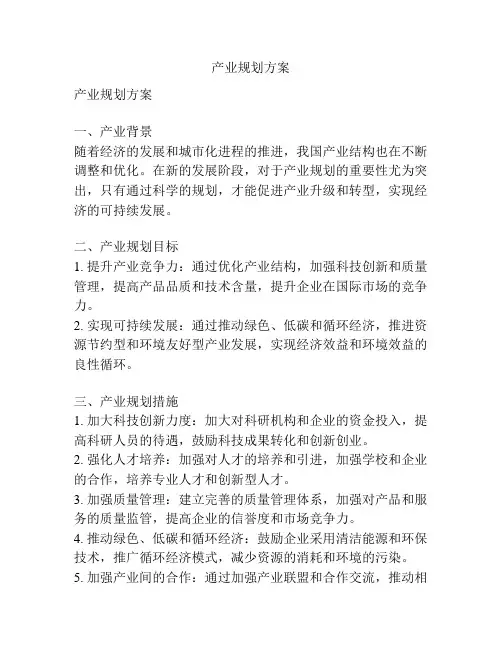 产业规划方案

产业规划方案

一、产业背景
随着经济的发展和城市化进程的推进，我国产业结构也在不断调整和优化。在新的发展阶段，对于产业规划的重要性尤为突出，只有通过科学的规划，才能促进产业升级和转型，实现经济的可持续发展。

二、产业规划目标
1. 提升产业竞争力：通过优化产业结构，加强科技创新和质量管理，提高产品品质和技术含量，提升企业在国际市场的竞争力。
2. 实现可持续发展：通过推动绿色、低碳和循环经济，推进资源节约型和环境友好型产业发展，实现经济效益和环境效益的良性循环。

三、产业规划措施
1. 加大科技创新力度：加大对科研机构和企业的资金投入，提高科研人员的待遇，鼓励科技成果转化和创新创业。
2. 强化人才培养：加强对人才的培养和引进，加强学校和企业的合作，培养专业人才和创新型人才。
3. 加强质量管理：建立完善的质量管理体系，加强对产品和服务的质量监管，提高企业的信誉度和市场竞争力。
4. 推动绿色、低碳和循环经济：鼓励企业采用清洁能源和环保技术，推广循环经济模式，减少资源的消耗和环境的污染。
5. 加强产业间的合作：通过加强产业联盟和合作交流，推动相